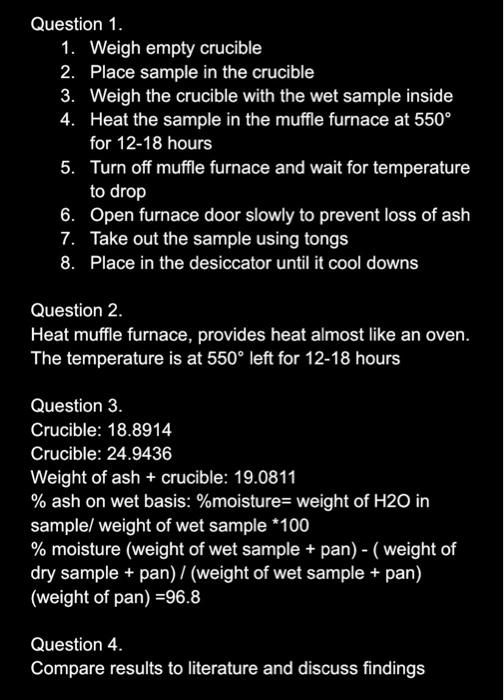 Question 1.
1. Weigh empty crucible
2. Place sample in the crucible
3. Weigh the crucible with the wet sample inside
4. Heat the sample in the muffle furnace at 550° for 12-18 hours
5. Turn off muffle furnace and wait for temperature to drop
6. Open furnace door slowly to prevent loss of ash
7. Take out the sample using tongs
8. Place in the desiccator until it cool downs

Question 2.
Heat muffle furnace, provides heat almost like an oven. The temperature is at 550° left for 12-18 hours

Question 3.
Crucible: 18.8914
Crucible: 24.9436
Weight of ash + crucible: 19.0811
% ash on wet basis: %moisture= weight of H2O in sample/ weight of wet sample *100
% moisture (weight of wet sample + pan) - ( weight of dry sample + pan) / (weight of wet sample + pan) (weight of pan) =96.8

Question 4.
Compare results to literature and discuss findings